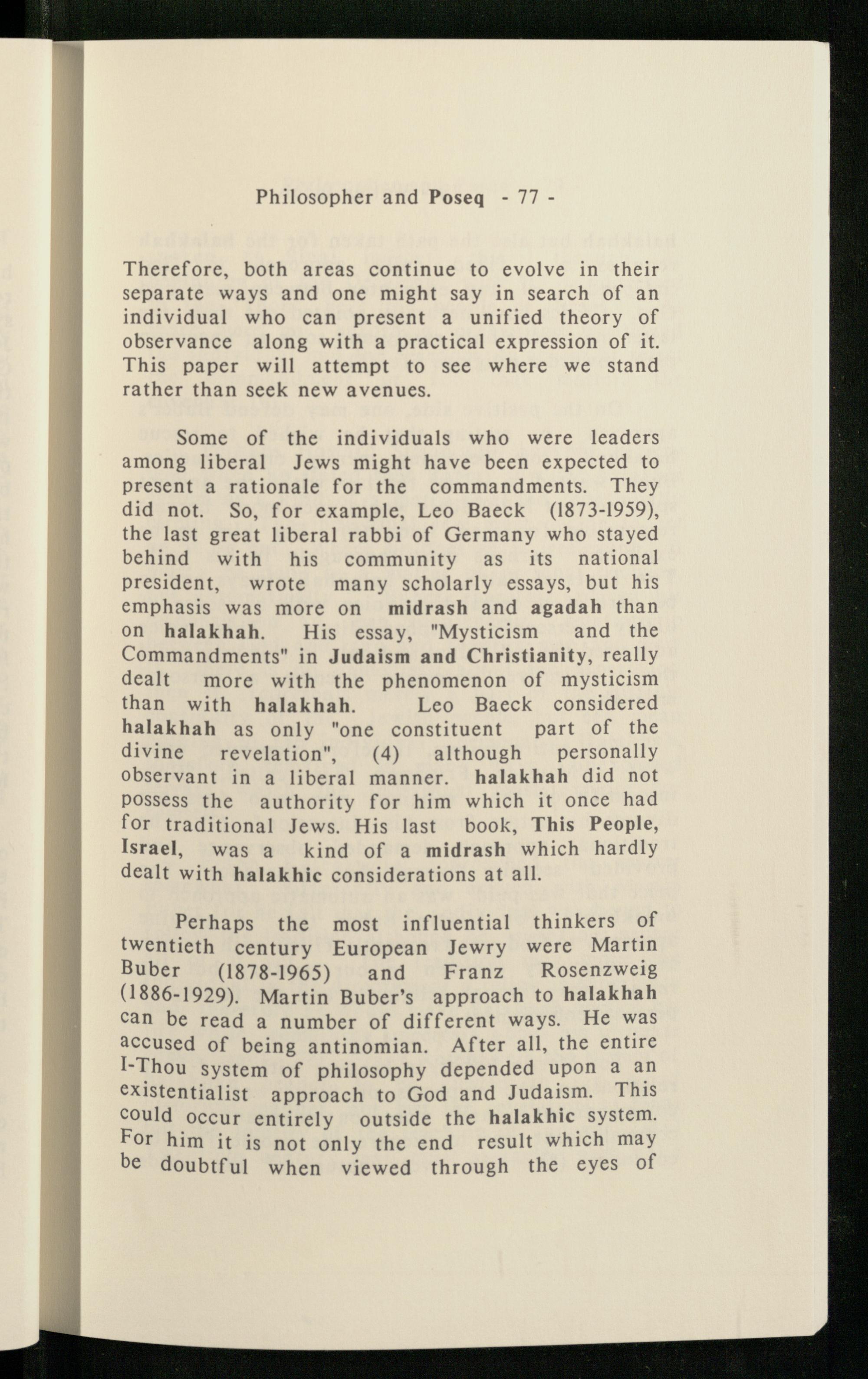 Philosopher and Poseq - 77 -

Therefore, both areas continue to evolve in their separate ways and one might say in search of an individual who can present a unified theory of observance along with a practical expression of it. This paper will attempt to see where we stand rather than seek new avenues.

Some of the individuals who were leaders among liberal Jews might have been expected to present a rationale for the commandments. They did not. So, for example, Leo Baeck (1873-1959), the last great liberal rabbi of Germany who stayed behind with his community as its national president, wrote many scholarly essays, but his emphasis was more on midrash and agadah than on halakhah. His essay, "Mysticism and the Commandments" in Judaism and Christianity, really dealt more with the phenomenon of mysticism than with halakhah. Leo Baeck considered halakhah as only "one constituent part of the divine revelation", (4) although personally observant in a liberal manner. halakhah did not possess the authority for him which it once had for traditional Jews. His last book, This People, Israel, was a kind of a midrash which hardly dealt with halakhic considerations at all.

Perhaps the most influential thinkers of twentieth century European Jewry were Martin Buber (1878-1965) and Franz Rosenzweig (1886-1929). Martin Buber's approach to halakhah can be read a number of different ways. He was accused of being antinomian. After all, the entire I-Thou system of philosophy depended upon a an existentialist approach to God and Judaism. This could occur entirely outside the halakhic system. For him it is not only the end result which may be doubtful when viewed through the eyes of